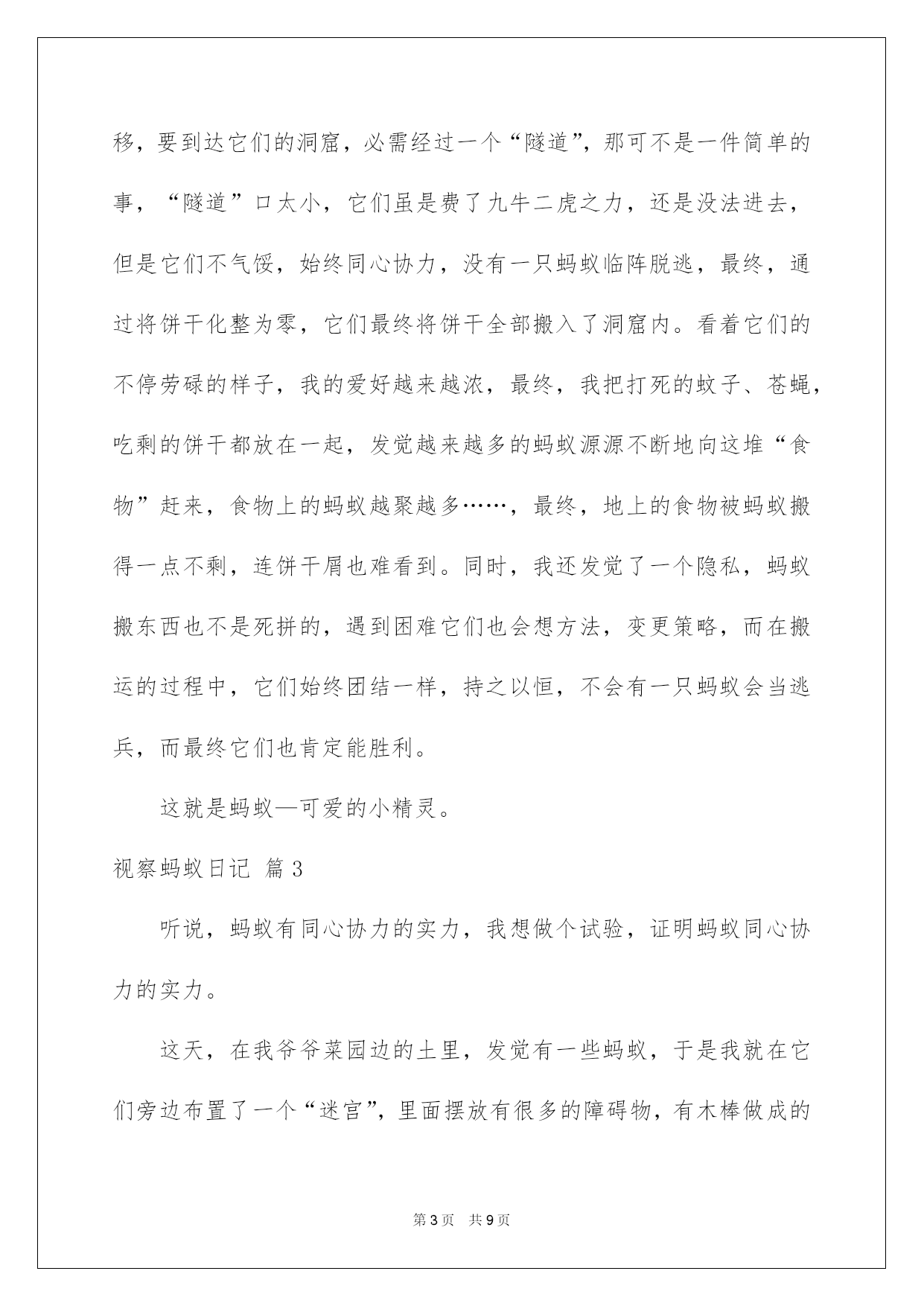 移，要到达它们的洞窟，必需经过一个“隧道”，那可不是一件简单的事，“隧道”口太小，它们虽是费了九牛二虎之力，还是没法进去，但是它们不气馁，始终同心协力，没有一只蚂蚁临阵脱逃，最终，通过将饼干化整为零，它们最终将饼干全部搬入了洞窟内。看着它们的不停劳碌的样子，我的爱好越来越浓，最终，我把打死的蚊子、苍蝇，吃剩的饼干都放在一起，发觉越来越多的蚂蚁源源不断地向这堆“食物”赶来，食物上的蚂蚁越聚越多……，最终，地上的食物被蚂蚁搬得一点不剩，连饼干屑也难看到。同时，我还发觉了一个隐私，蚂蚁搬东西也不是死拼的，遇到困难它们也会想方法，变更策略，而在搬运的过程中，它们始终团结一样，持之以恒，不会有一只蚂蚁会当逃兵，而最终它们也肯定能胜利。

这就是蚂蚁—可爱的小精灵。

视察蚂蚁日记 篇3

听说，蚂蚁有同心协力的实力，我想做个试验，证明蚂蚁同心协力的实力。

这天，在我爷爷菜园边的土里，发觉有一些蚂蚁，于是我就在它们旁边布置了一个“迷宫”，里面摆放有很多的障碍物，有木棒做成的

第3页 共9页